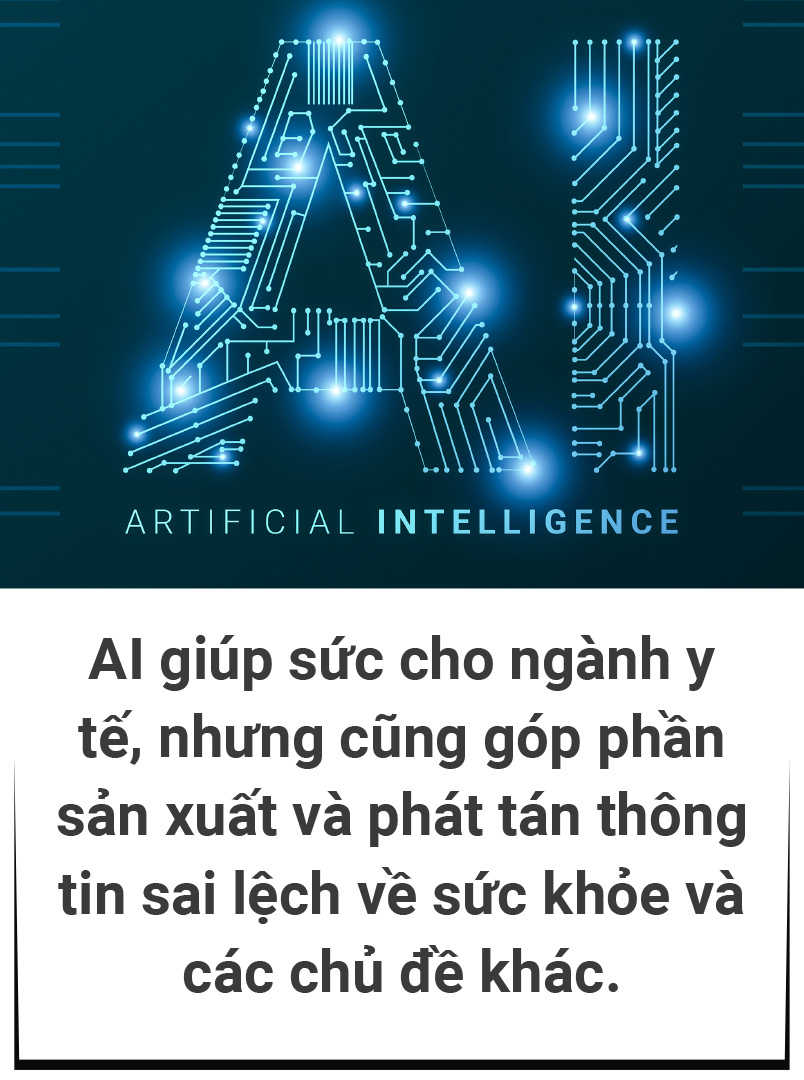 AI

ARTIFICIAL INTELLIGENCE

AI giúp sức cho ngành y tế, nhưng cũng góp phần sản xuất và phát tán thông tin sai lệch về sức khỏe và các chủ đề khác.